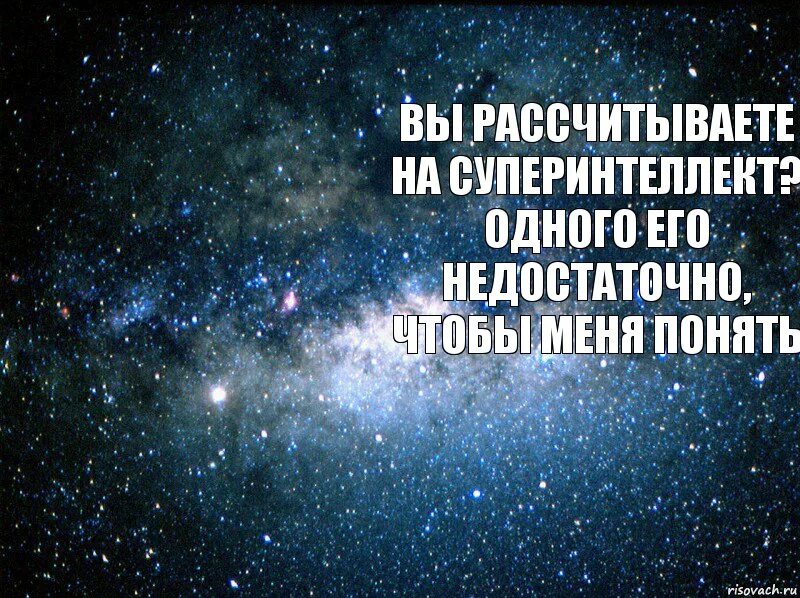 ВЫ РАССЧИТЫВАЕТЕ НА СУПЕРИНТЕЛЛЕКТ? ОДНОГО ЕГО НЕДОСТАТОЧНО, ЧТОБЫ МЕНЯ ПОНЯТЬ

risovach.ru